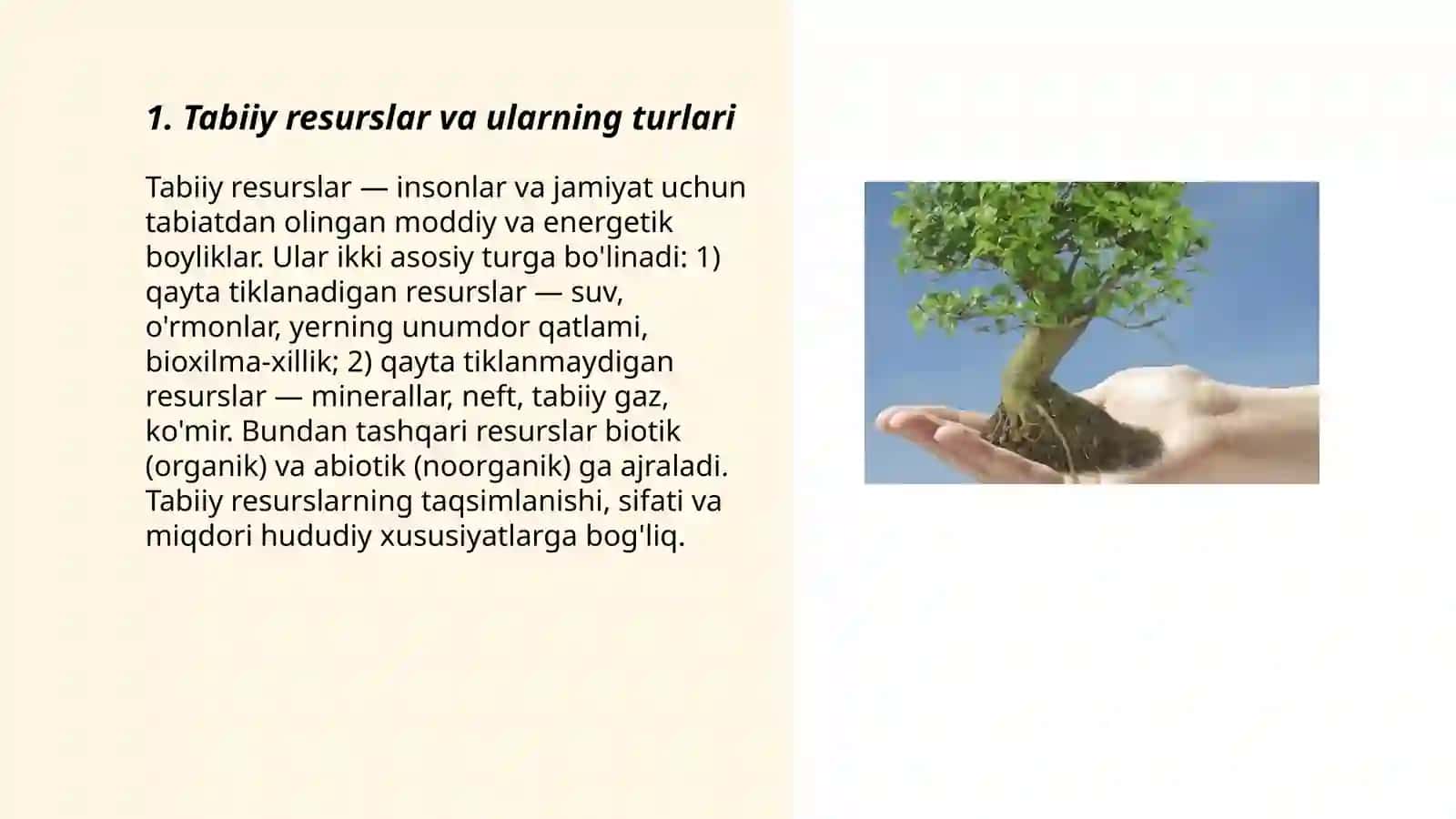 1. Tabiiy resurslar va ularning turlari

Tabiiy resurslar — insonlar va jamiyat uchun tabiatdan olingan moddiy va energetik boyliklar. Ular ikki asosiy turga bo'linadi: 1) qayta tiklanadigan resurslar — suv, o'rmonlar, yerning unumdor qatlami, bioxilma-xillik; 2) qayta tiklanmaydigan resurslar — minerallar, neft, tabiiy gaz, ko'mir. Bundan tashqari resurslar biotik (organik) va abiotik (noorganik) ga ajraladi. Tabiiy resurslarning taqsimlanishi, sifati va miqdori hududiy xususiyatlarga bog'liq.